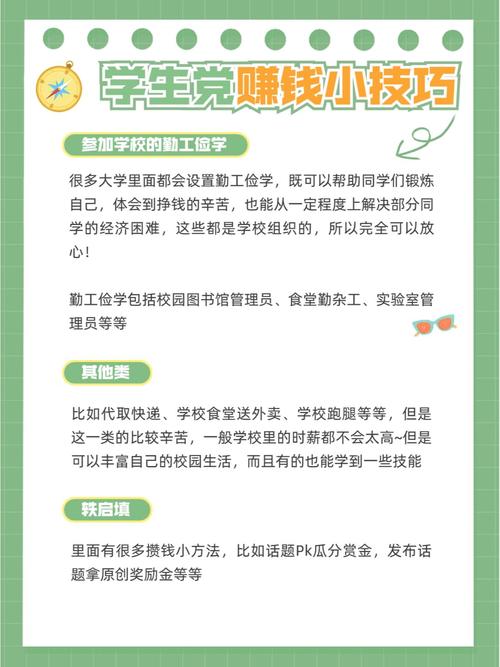 学生党赚钱小技巧

参加学校的勤工俭学

很多大学里面都会设置勤工俭学，既可以帮助同学们锻炼自己，体会到挣钱的辛苦，也能从一定程度上解决部分同学的经济困难，这些都是学校组织的，所以完全可以放心！

勤工俭学包括校园图书馆管理员、食堂勤杂工、实验室管理员等等

其他类

比如代取快递、学校食堂送外卖、学校跑腿等等，但是这一类的比较辛苦，一般学校里的时薪都不会太高~但是可以丰富自己的校园生活，而且有的也能学到一些技能

轶启填

里面有很多攒钱小方法，比如话题Pk瓜分赏金，发布话题拿原创奖励金等等